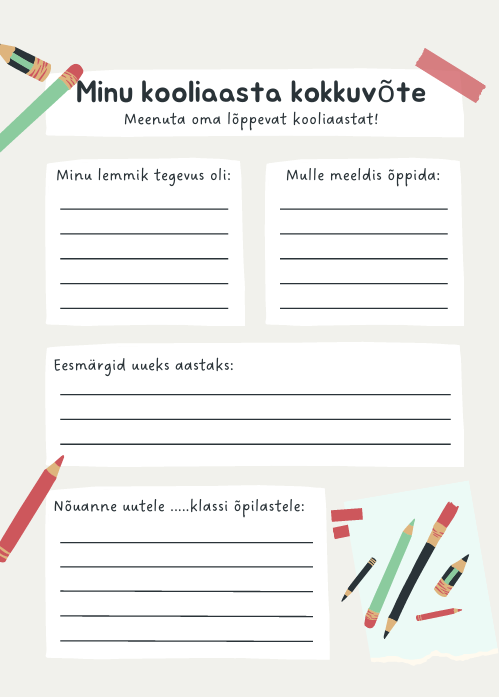 Minu kooliaasta kokkuvõte
Meenuta oma lõppevat kooliaastat!

Minu lemmik tegevus oli:

Mulle meeldis õppida:

Eesmärgid uueks aastaks:

Nõuanne uutele .....klassi õpilastele: